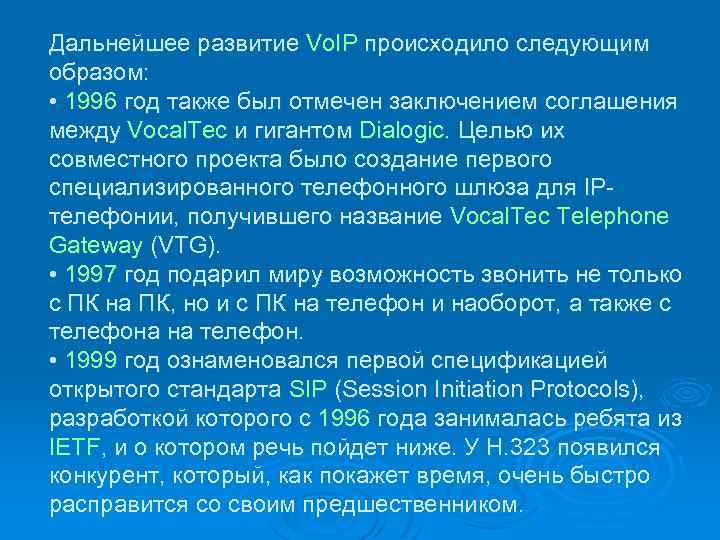 Дальнейшее развитие VoIP происходило следующим образом:
• 1996 год также был отмечен заключением соглашения между VocalTec и гигантом Dialogic. Целью их совместного проекта было создание первого специализированного телефонного шлюза для IP-телефонии, получившего название VocalTec Telephone Gateway (VTG).
• 1997 год подарил миру возможность звонить не только с ПК на ПК, но и с ПК на телефон и наоборот, а также с телефона на телефон.
• 1999 год ознаменовался первой спецификацией открытого стандарта SIP (Session Initiation Protocols), разработкой которого с 1996 года занималась ребята из IETF, и о котором речь пойдет ниже. У H.323 появился конкурент, который, как покажет время, очень быстро расправится со своим предшественником.